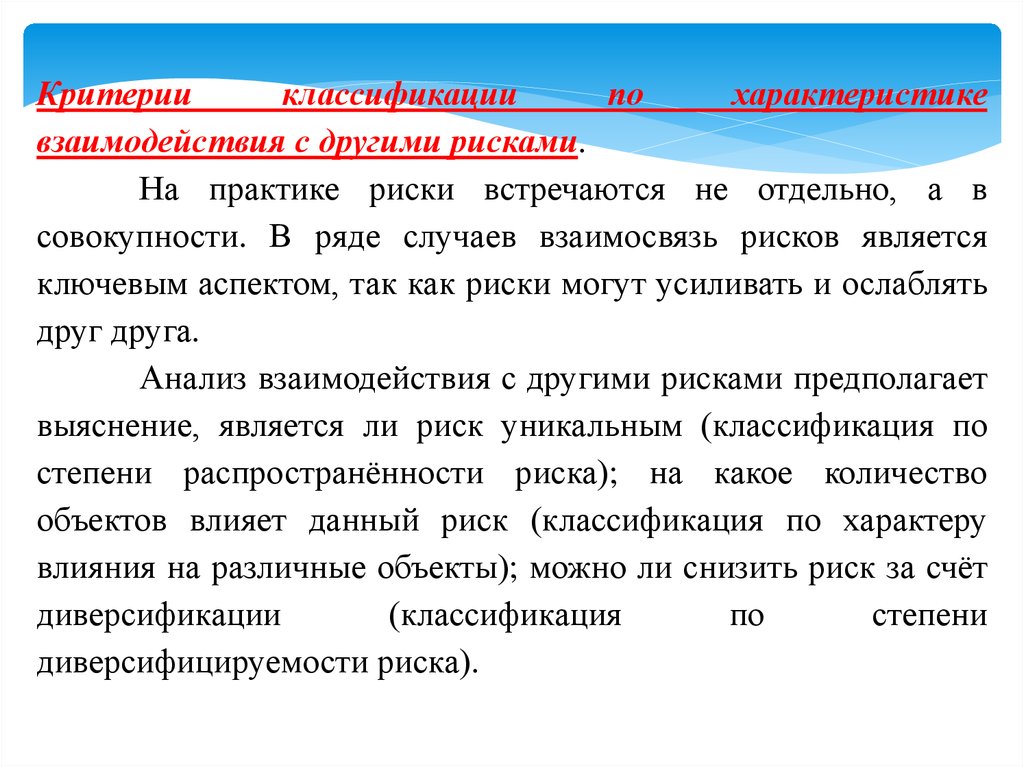 Критерии классификации по характеристике взаимодействия с другими рисками.

На практике риски встречаются не отдельно, а в совокупности. В ряде случаев взаимосвязь рисков является ключевым аспектом, так как риски могут усиливать и ослаблять друг друга.

Анализ взаимодействия с другими рисками предполагает выяснение, является ли риск уникальным (классификация по степени распространённости риска); на какое количество объектов влияет данный риск (классификация по характеру влияния на различные объекты); можно ли снизить риск за счёт диверсификации (классификация по степени диверсифицируемости риска).